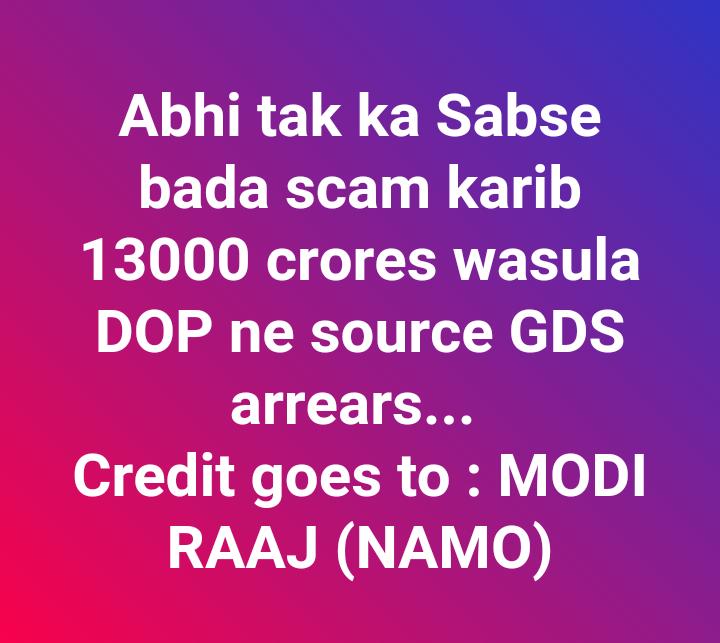 Abhi tak ka Sabse bada scam karib 13000 crores wasula DOP ne source GDS arrears...
Credit goes to : MODI RAAJ (NAMO)